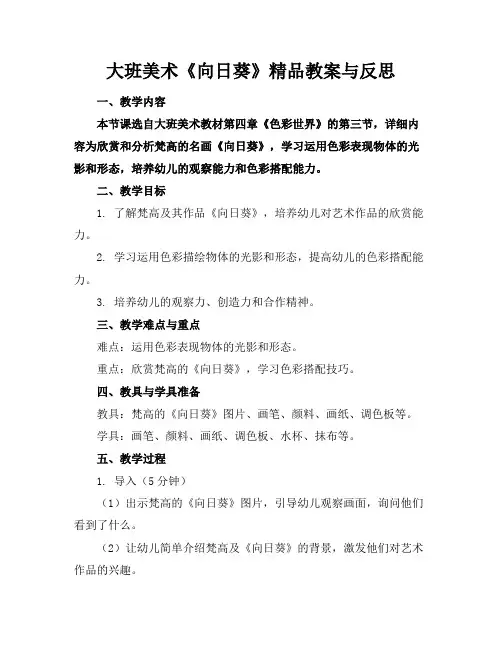 大班美术《向日葵》精品教案与反思

一、教学内容

本节课选自大班美术教材第四章《色彩世界》的第三节，详细内容为欣赏和分析梵高的名画《向日葵》，学习运用色彩表现物体的光影和形态，培养幼儿的观察能力和色彩搭配能力。

二、教学目标

1. 了解梵高及其作品《向日葵》，培养幼儿对艺术作品的欣赏能力。

2. 学习运用色彩描绘物体的光影和形态，提高幼儿的色彩搭配能力。

3. 培养幼儿的观察力、创造力和合作精神。

三、教学难点与重点

难点：运用色彩表现物体的光影和形态。

重点：欣赏梵高的《向日葵》，学习色彩搭配技巧。

四、教具与学具准备

教具：梵高的《向日葵》图片、画笔、颜料、画纸、调色板等。

学具：画笔、颜料、画纸、调色板、水杯、抹布等。

五、教学过程

1. 导入（5 分钟）

（1）出示梵高的《向日葵》图片，引导幼儿观察画面，询问他们看到了什么。

（2）让幼儿简单介绍梵高及《向日葵》的背景，激发他们对艺术作品的兴趣。